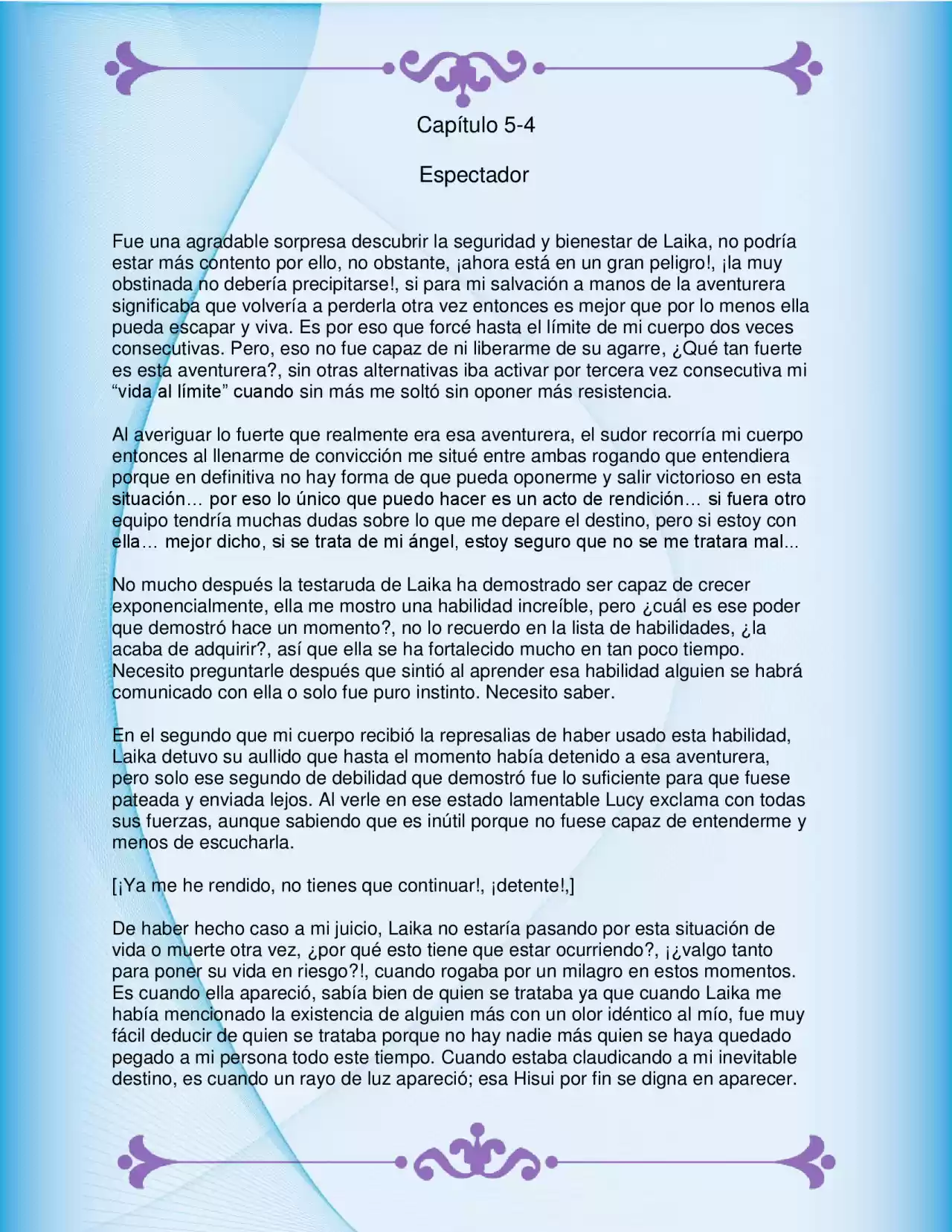 Capítulo 5-4

Espectador

Fue una agradable sorpresa descubrir la seguridad y bienestar de Laika, no podría estar más contento por ello, no obstante, ¡ahora está en un gran peligro!, ¡la muy obstinada no debería precipitarse!, si para mi salvación a manos de la aventurera significaba que volvería a perderla otra vez entonces es mejor que por lo menos ella pueda escapar y viva. Es por eso que forcé hasta el límite de mi cuerpo dos veces consecutivas. Pero, eso no fue capaz de ni liberarme de su agarre, ¿Qué tan fuerte es esta aventurera?, sin otras alternativas iba activar por tercera vez consecutiva mi "vida al límite" cuando sin más me soltó sin oponer más resistencia.

Al averiguar lo fuerte que realmente era esa aventurera, el sudor recorría mi cuerpo entonces al llenarme de convicción me situé entre ambas rogando que entendiera porque en definitiva no hay forma de que pueda oponerme y salir victorioso en esta situación… por eso lo único que puedo hacer es un acto de rendición… si fuera otro equipo tendría muchas dudas sobre lo que me depare el destino, pero si estoy con ella… mejor dicho, si se trata de mi ángel, estoy seguro que no se me tratara mal...

No mucho después la testaruda de Laika ha demostrado ser capaz de crecer exponencialmente, ella me mostro una habilidad increíble, pero ¿cuál es ese poder que demostró hace un momento?, no lo recuerdo en la lista de habilidades, ¿la acaba de adquirir?, así que ella se ha fortalecido mucho en tan poco tiempo. Necesito preguntarle después que sintió al aprender esa habilidad alguien se habrá comunicado con ella o solo fue puro instinto. Necesito saber.

En el segundo que mi cuerpo recibió la represalias de haber usado esta habilidad, Laika detuvo su aullido que hasta el momento había detenido a esa aventurera, pero solo ese segundo de debilidad que demostró fue lo suficiente para que fuese pateada y enviada lejos. Al verle en ese estado lamentable Lucy exclama con todas sus fuerzas, aunque sabiendo que es inútil porque no fuese capaz de entenderme y menos de escucharla.

[¡Ya me he rendido, no tienes que continuar!, ¡detente!,]

De haber hecho caso a mi juicio, Laika no estaría pasando por esta situación de vida o muerte otra vez, ¿por qué esto tiene que estar ocurriendo?, ¡¿valgo tanto para poner su vida en riesgo?!, cuando rogaba por un milagro en estos momentos. Es cuando ella apareció, sabía bien de quien se trataba ya que cuando Laika me había mencionado la existencia de alguien más con un olor idéntico al mío, fue muy fácil deducir de quien se trataba porque no hay nadie más quien se haya quedado pegado a mi persona todo este tiempo. Cuando estaba claudicando a mi inevitable destino, es cuando un rayo de luz apareció; esa Hisui por fin se digna en aparecer.